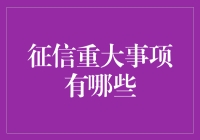 征信重大事项有哪些